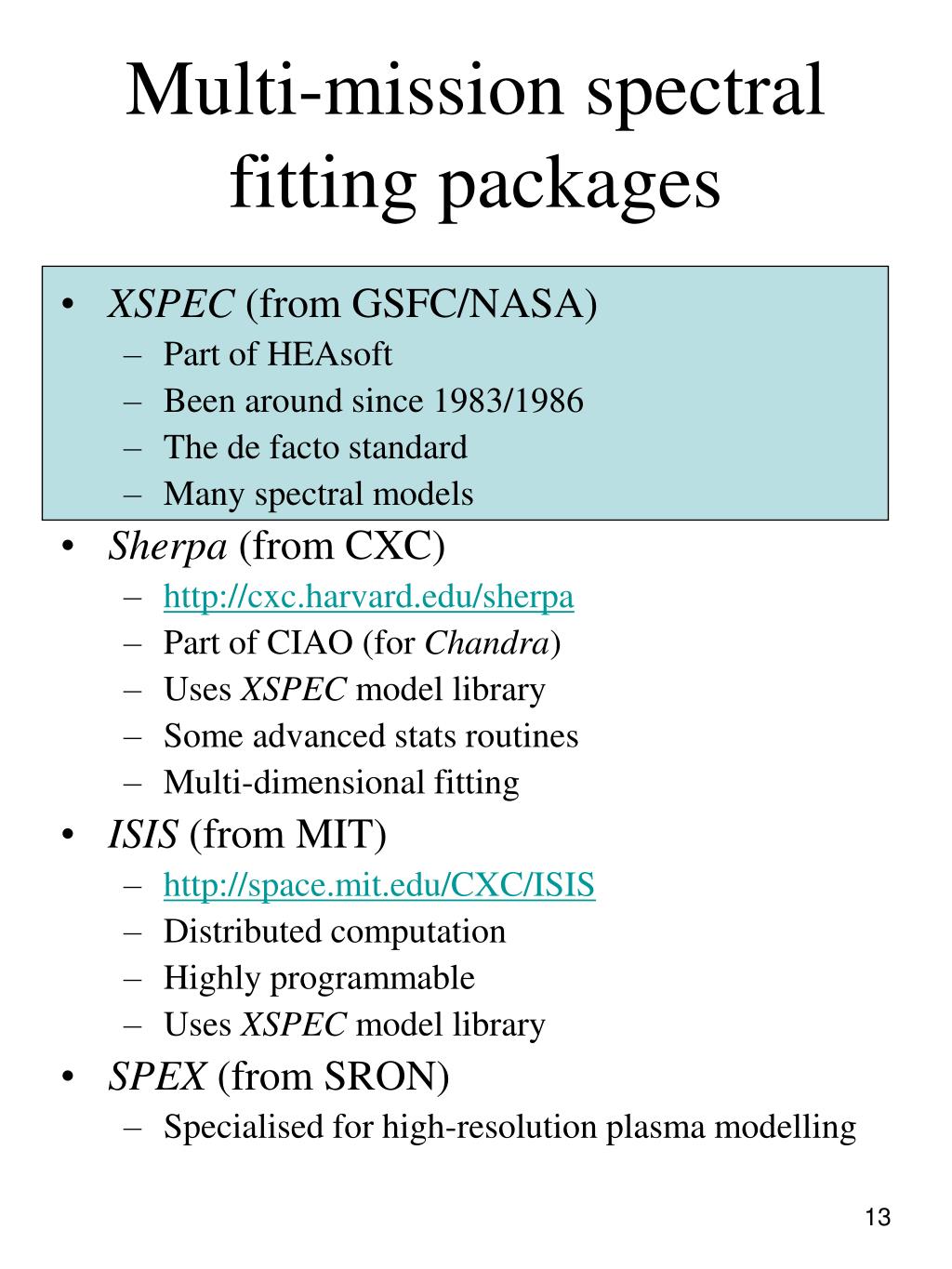 Multi-mission spectral fitting packages

• XSPEC (from GSFC/NASA)
  – Part of HEAsoft
  – Been around since 1983/1986
  – The de facto standard
  – Many spectral models
• Sherpa (from CXC)
  – http://cxc.harvard.edu/sherpa
  – Part of CIAO (for Chandra)
  – Uses XSPEC model library
  – Some advanced stats routines
  – Multi-dimensional fitting
• ISIS (from MIT)
  – http://space.mit.edu/CXC/ISIS
  – Distributed computation
  – Highly programmable
  – Uses XSPEC model library
• SPEX (from SRON)
  – Specialised for high-resolution plasma modelling

13